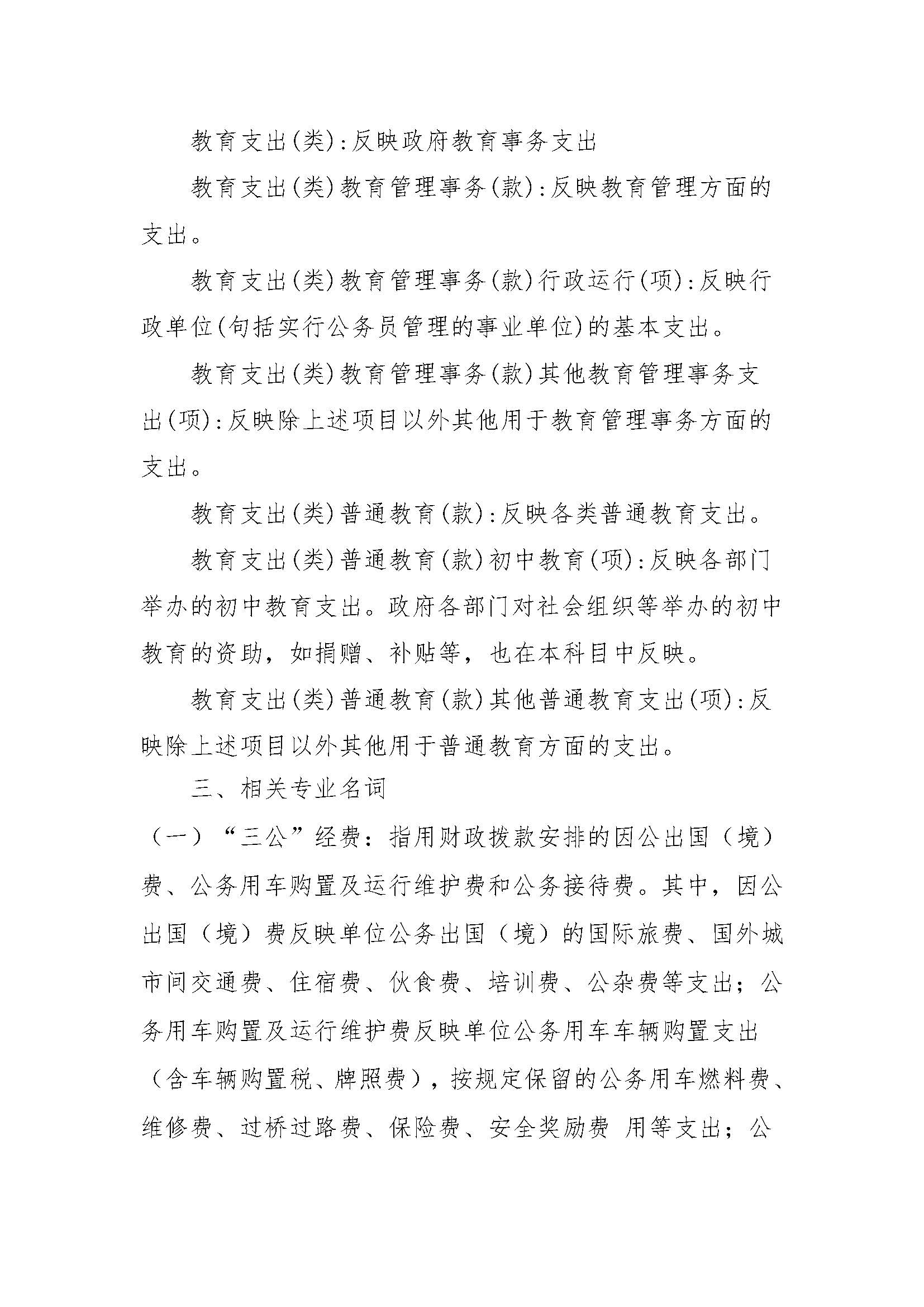 教育支出(类):反映政府教育事务支出

教育支出(类)教育管理事务(款):反映教育管理方面的支出。

教育支出(类)教育管理事务(款)行政运行(项):反映行政单位(句括实行公务员管理的事业单位)的基本支出。

教育支出(类)教育管理事务(款)其他教育管理事务支出(项):反映除上述项目以外其他用于教育管理事务方面的支出。

教育支出(类)普通教育(款):反映各类普通教育支出。

教育支出(类)普通教育(款)初中教育(项):反映各部门举办的初中教育支出。政府各部门对社会组织等举办的初中教育的资助，如捐赠、补贴等，也在本科目中反映。

教育支出(类)普通教育(款)其他普通教育支出(项):反映除上述项目以外其他用于普通教育方面的支出。

三、相关专业名词

（一）“三公”经费：指用财政拨款安排的因公出国（境）费、公务用车购置及运行维护费和公务接待费。其中，因公出国（境）费反映单位公务出国（境）的国际旅费、国外城市间交通费、住宿费、伙食费、培训费、公杂费等支出；公务用车购置及运行维护费反映单位公务用车车辆购置支出（含车辆购置税、牌照费），按规定保留的公务用车燃料费、维修费、过桥过路费、保险费、安全奖励费 用等支出；公